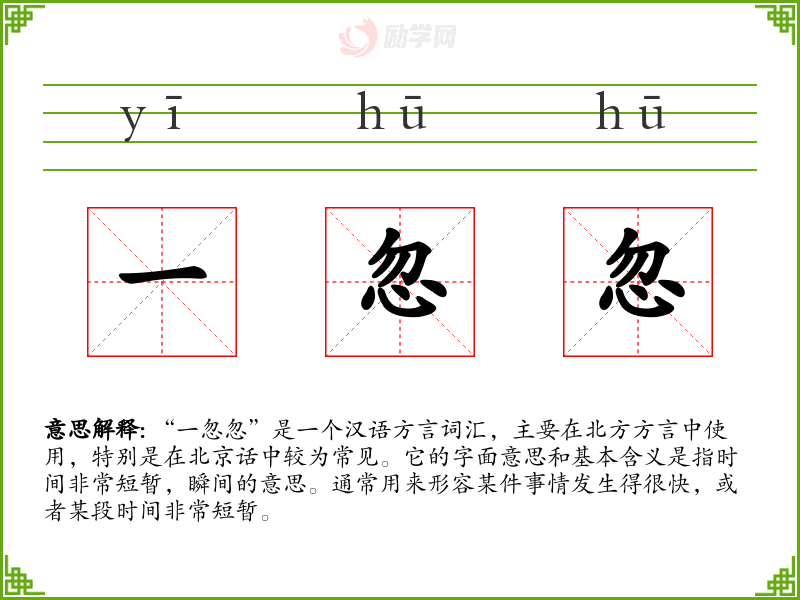 yī hū hū

一 忽 忽

意思解释:“一忽忽”是一个汉语方言词汇，主要在北方方言中使用，特别是在北京话中较为常见。它的字面意思和基本含义是指时间非常短暂，瞬间的意思。通常用来形容某件事情发生得很快，或者某段时间非常短暂。

励学网